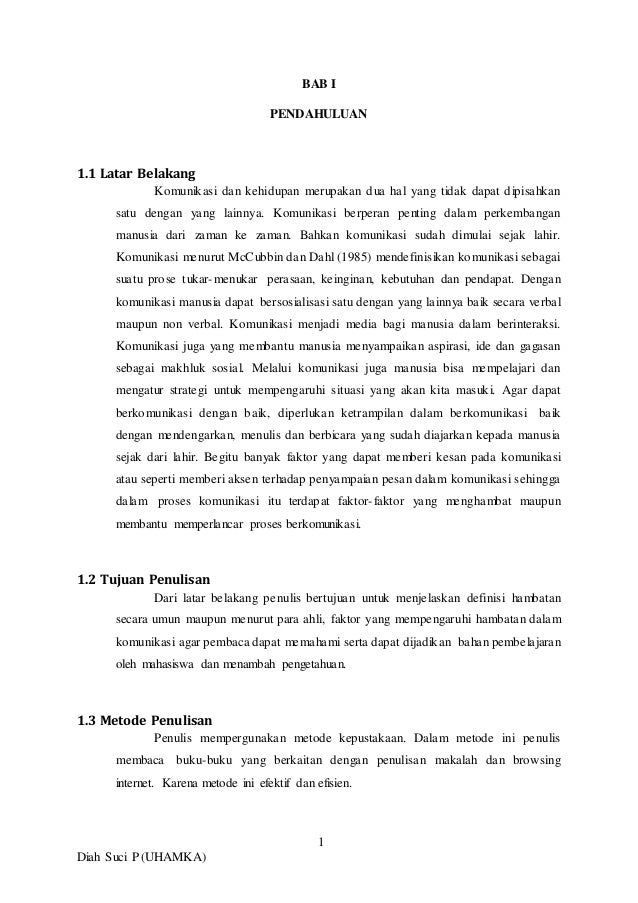 BAB I

PENDAHULUAN

1.1 Latar Belakang

Komunikasi dan kehidupan merupakan dua hal yang tidak dapat dipisahkan satu dengan yang lainnya. Komunikasi berperan penting dalam perkembangan manusia dari zaman ke zaman. Bahkan komunikasi sudah dimulai sejak lahir. Komunikasi menurut McCubbin dan Dahl (1985) mendefinisikan komunikasi sebagai suatu prose tukar-menukar perasaan, keinginan, kebutuhan dan pendapat. Dengan komunikasi manusia dapat bersosialisasi satu dengan yang lainnya baik secara verbal maupun non verbal. Komunikasi menjadi media bagi manusia dalam berinteraksi. Komunikasi juga yang membantu manusia menyampaikan aspirasi, ide dan gagasan sebagai makhluk sosial. Melalui komunikasi juga manusia bisa mempelajari dan mengatur strategi untuk mempengaruhi situasi yang akan kita masuki. Agar dapat berkomunikasi dengan baik, diperlukan ketrampilan dalam berkomunikasi baik dengan mendengarkan, menulis dan berbicara yang sudah diajarkan kepada manusia sejak dari lahir. Begitu banyak faktor yang dapat memberi kesan pada komunikasi atau seperti memberi aksen terhadap penyampaian pesan dalam komunikasi sehingga dalam proses komunikasi itu terdapat faktor-faktor yang menghambat maupun membantu memperlancar proses berkomunikasi.

1.2 Tujuan Penulisan

Dari latar belakang penulis bertujuan untuk menjelaskan definisi hambatan secara umun maupun menurut para ahli, faktor yang mempengaruhi hambatan dalam komunikasi agar pembaca dapat memahami serta dapat dijadikan bahan pembelajaran oleh mahasiswa dan menambah pengetahuan.

1.3 Metode Penulisan

Penulis mempergunakan metode kepustakaan. Dalam metode ini penulis membaca buku-buku yang berkaitan dengan penulisan makalah dan browsing internet. Karena metode ini efektif dan efisien.

1

Diah Suci P (UHAMKA)